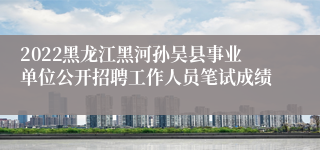 2022黑龙江黑河孙吴县事业单位公开招聘工作人员笔试成绩